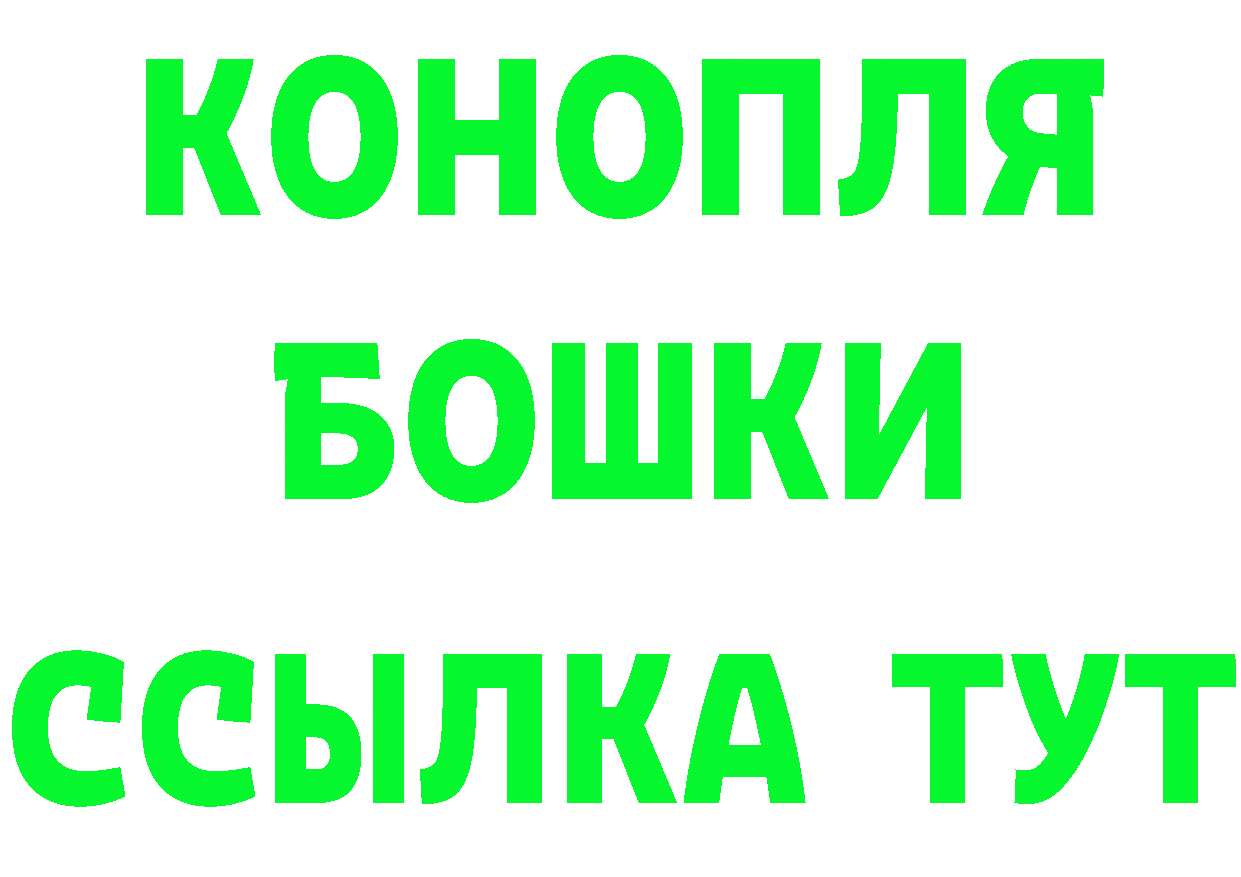 КОНОПЛЯ
БОШКИ
ССЫЛКА ТУТ